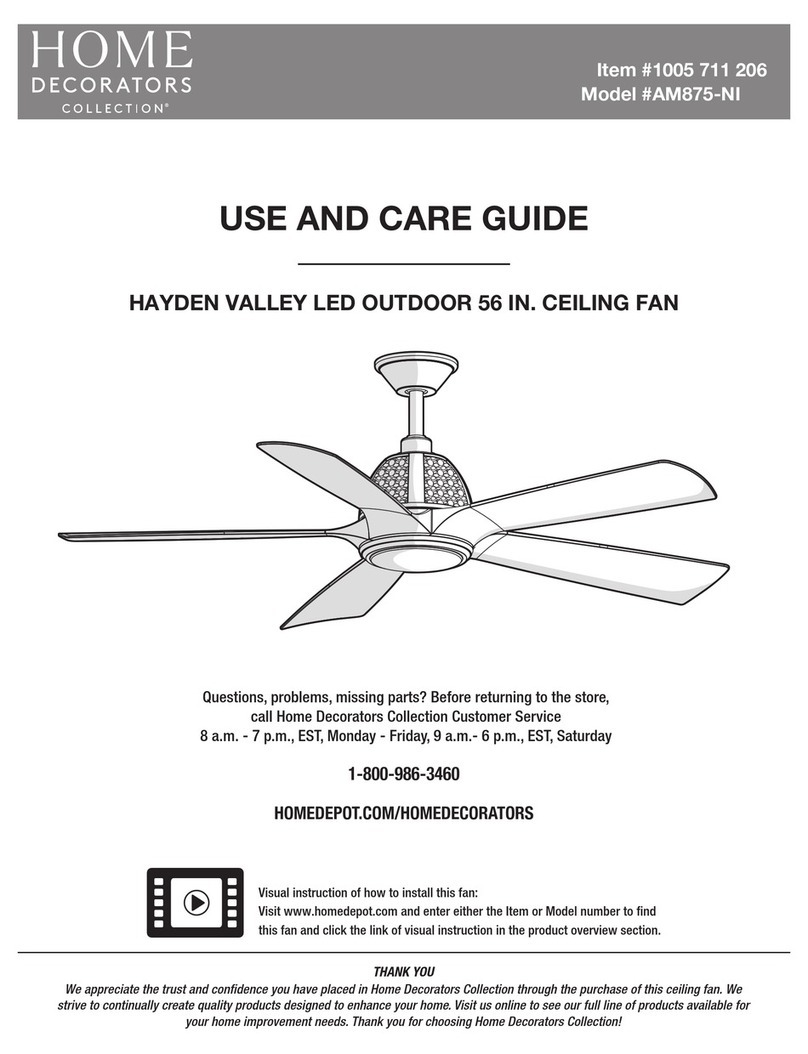 HOME DECORATORS COLLECTION®

Item #1005 711 206
Model #AM875-NI

USE AND CARE GUIDE

HAYDEN VALLEY LED OUTDOOR 56 IN. CEILING FAN

Questions, problems, missing parts? Before returning to the store, call Home Decorators Collection Customer Service 8 a.m. - 7 p.m., EST, Monday - Friday, 9 a.m.- 6 p.m., EST, Saturday

1-800-986-3460

HOMEDEPOT.COM/HOMEDECORATORS

Visual instruction of how to install this fan:
Visit www.homedepot.com and enter either the Item or Model number to find this fan and click the link of visual instruction in the product overview section.

THANK YOU
We appreciate the trust and confidence you have placed in Home Decorators Collection through the purchase of this ceiling fan. We strive to continually create quality products designed to enhance your home. Visit us online to see our full line of products available for your home improvement needs. Thank you for choosing Home Decorators Collection!